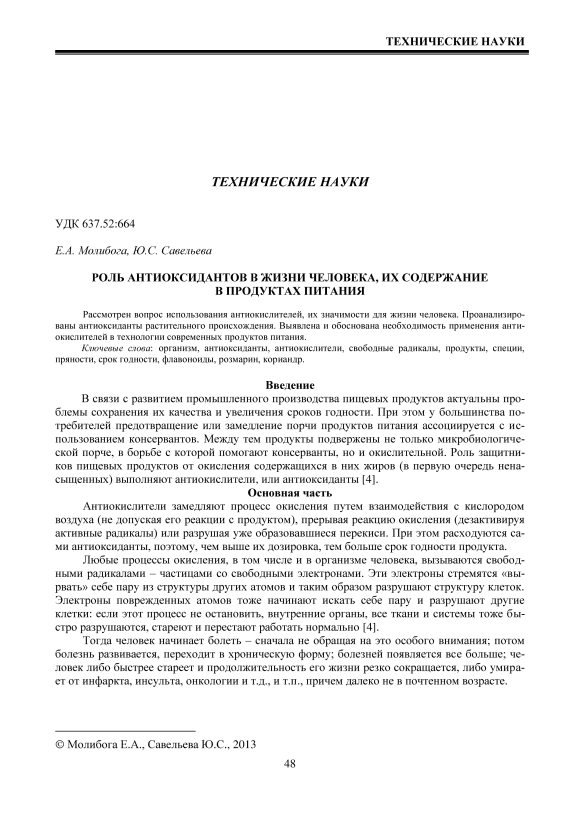 ТЕХНИЧЕСКИЕ НАУКИ

ТЕХНИЧЕСКИЕ НАУКИ

УДК 637.52:664

Е.А. Молибога, Ю.С. Савельева

РОЛЬ АНТИОКСИДАНТОВ В ЖИЗНИ ЧЕЛОВЕКА, ИХ СОДЕРЖАНИЕ В ПРОДУКТАХ ПИТАНИЯ

Рассмотрен вопрос использования антиокислителей, их значимости для жизни человека. Проанализированы антиоксиданты растительного происхождения. Выявлена и обоснована необходимость применения антиокислителей в технологии современных продуктов питания.

Ключевые слова: организм, антиоксиданты, антиокислители, свободные радикалы, продукты, специи, пряности, срок годности, флавоноиды, розмарин, кориандр.

Введение

В связи с развитием промышленного производства пищевых продуктов актуальны проблемы сохранения их качества и увеличения сроков годности. При этом у большинства потребителей предотвращение или замедление порчи продуктов питания ассоциируется с использованием консервантов. Между тем продукты подвержены не только микробиологической порче, в борьбе с которой помогают консерванты, но и окислительной. Роль защитников пищевых продуктов от окисления содержащихся в них жиров (в первую очередь ненасыщенных) выполняют антиокислители, или антиоксиданты [4].

Основная часть

Антиокислители замедляют процесс окисления путем взаимодействия с кислородом воздуха (не допуская его реакции с продуктом), прерывая реакцию окисления (дезактивируя активные радикалы) или разрушая уже образовавшиеся перекиси. При этом расходуются сами антиоксиданты, поэтому, чем выше их дозировка, тем больше срок годности продукта.

Любые процессы окисления, в том числе и в организме человека, вызываются свободными радикалами – частицами со свободными электронами. Эти электроны стремятся «вырвать» себе пару из структуры других атомов и таким образом разрушают структуру клеток. Электроны поврежденных атомов тоже начинают искать себе пару и разрушают другие клетки: если этот процесс не остановить, внутренние органы, все ткани и системы тоже быстро разрушаются, стареют и перестают работать нормально [4].

Тогда человек начинает болеть – сначала не обращая на это особого внимания; потом болезнь развивается, переходит в хроническую форму; болезней появляется все больше; человек либо быстрее стареет и продолжительность его жизни резко сокращается, либо умирает от инфаркта, инсульта, онкологии и т.д., и т.п., причем далеко не в почтенном возрасте.

© Молибога Е.А., Савельева Ю.С., 2013

48